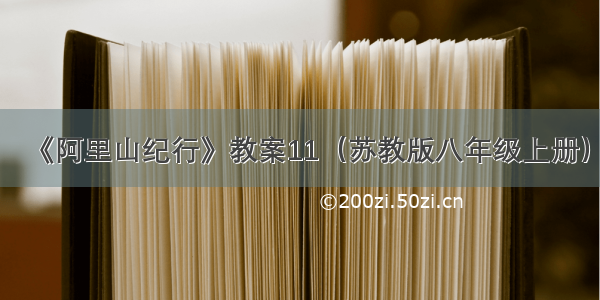 《阿里山纪行》教案11（苏教版八年级上册）

©200zi.50zi.cn